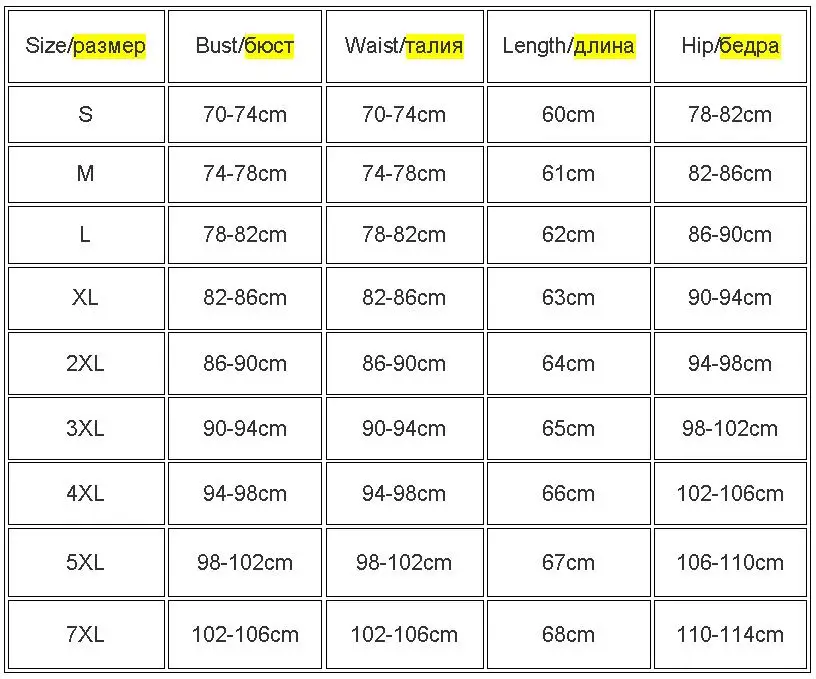 | Size/размер | Bust/бюст | Waist/талия | Length/длина | Hip/бедра |
|---|---|---|---|---|
| S | 70-74cm | 70-74cm | 60cm | 78-82cm |
| M | 74-78cm | 74-78cm | 61cm | 82-86cm |
| L | 78-82cm | 78-82cm | 62cm | 86-90cm |
| XL | 82-86cm | 82-86cm | 63cm | 90-94cm |
| 2XL | 86-90cm | 86-90cm | 64cm | 94-98cm |
| 3XL | 90-94cm | 90-94cm | 65cm | 98-102cm |
| 4XL | 94-98cm | 94-98cm | 66cm | 102-106cm |
| 5XL | 98-102cm | 98-102cm | 67cm | 106-110cm |
| 7XL | 102-106cm | 102-106cm | 68cm | 110-114cm |